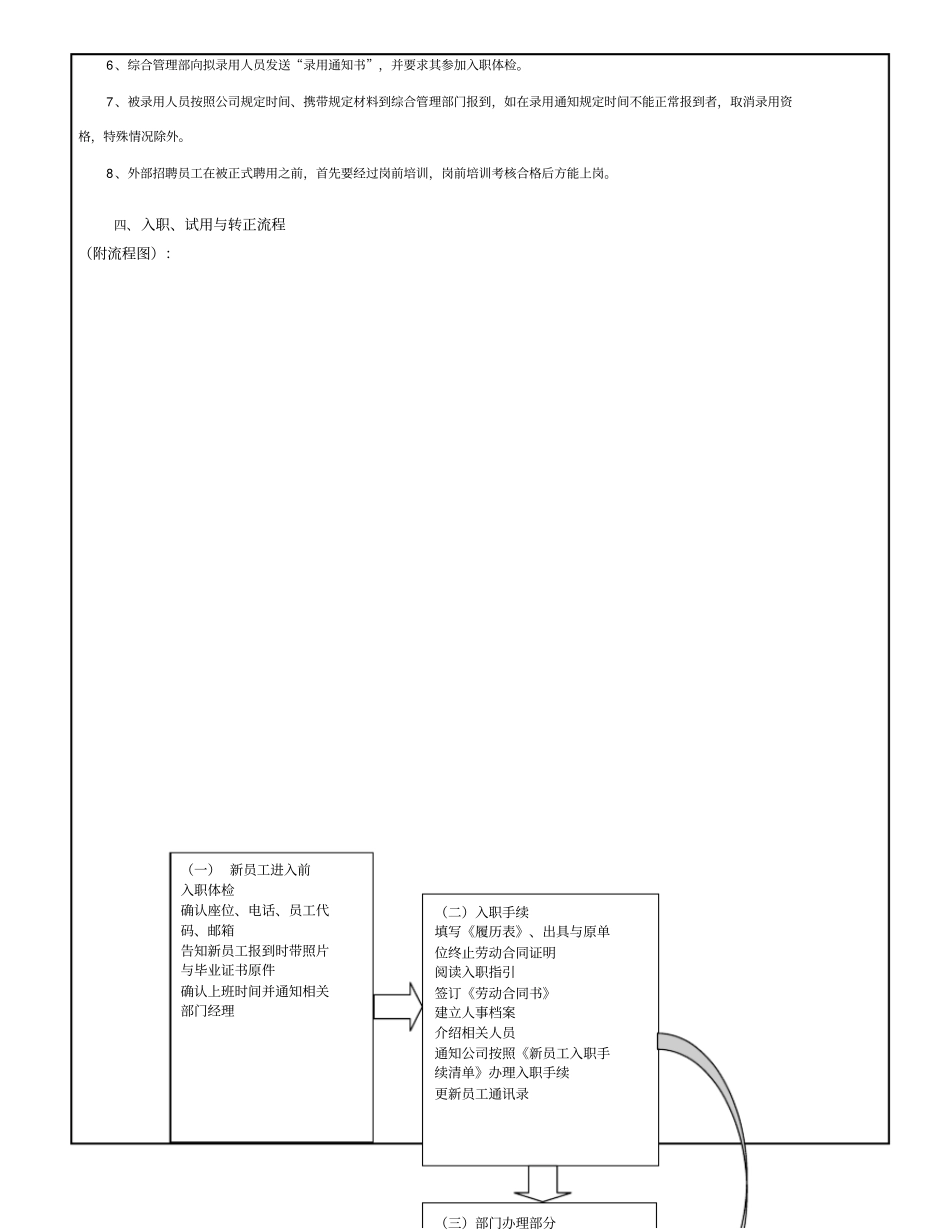 6、综合管理部向拟录用人员发送“录用通知书”，并要求其参加入职体检。

7、被录用人员按照公司规定时间、携带规定材料到综合管理部门报到，如在录用通知规定时间不能正常报到者，取消录用资格，特殊情况除外。

8、外部招聘员工在被正式聘用之前，首先要经过岗前培训，岗前培训考核合格后方能上岗。

四、入职、试用与转正流程
（附流程图）：

（一） 新员工进入前
入职体检
确认座位、电话、员工代码、邮箱
告知新员工报到时带照片与毕业证书原件
确认上班时间并通知相关部门经理

（二）入职手续
填写《履历表》、出具与原单位终止劳动合同证明
阅读入职指引
签订《劳动合同书》
建立人事档案
介绍相关人员
通知公司按照《新员工入职手续清单》办理入职手续
更新员工通讯录

（三）部门办理部分